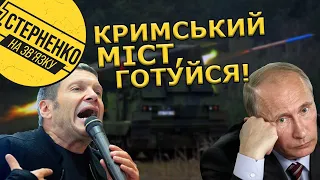 СТЕРНЕНКО
НА ЗВ'ЯЗКУ

КРИМСЬКИЙ МІСТ, ГОТУЙСЯ!